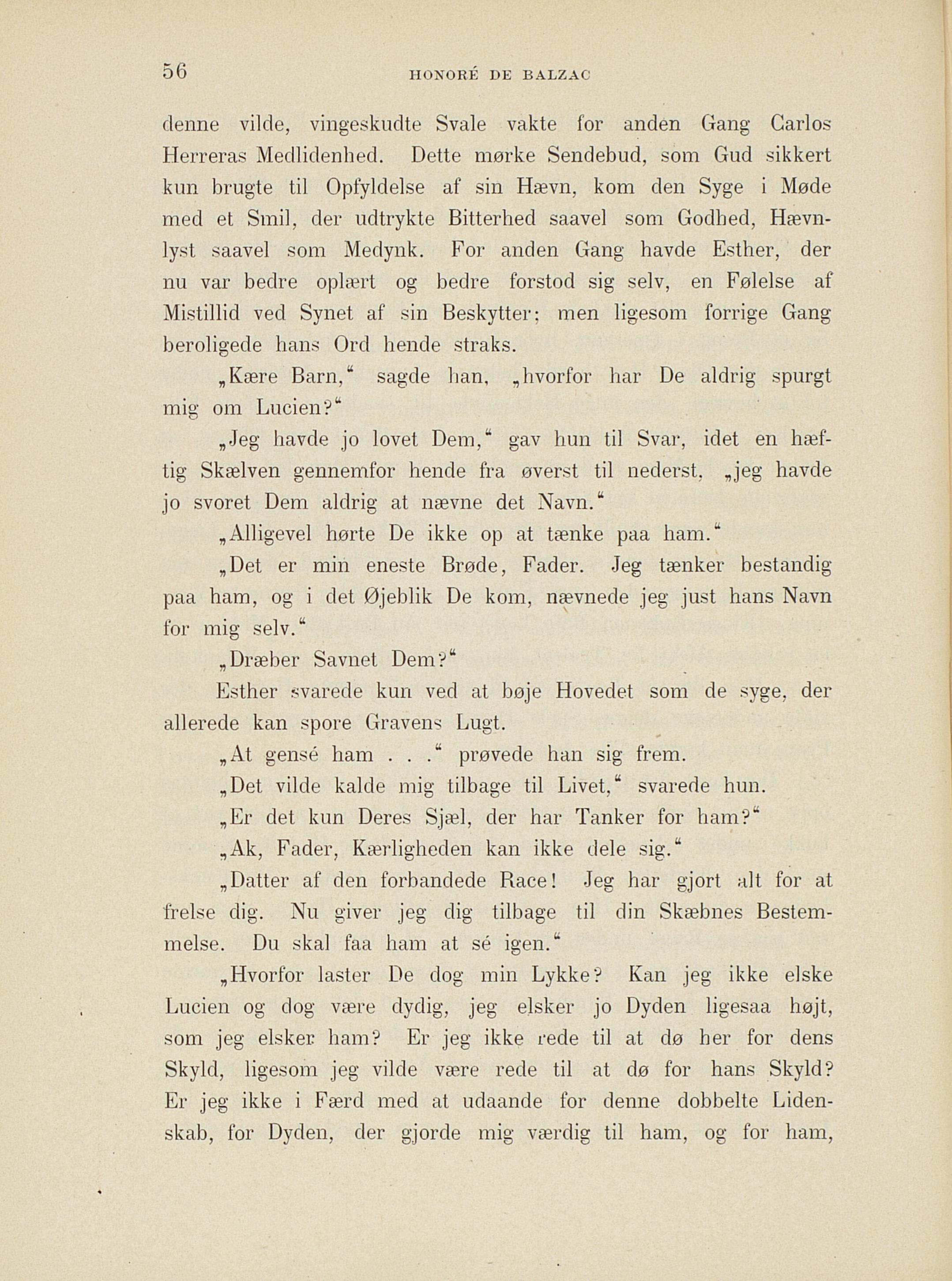 56 HONORÉ DE BALZAC

denne vilde, vingeskudte Svale vakte for anden Gang Carlos Herreras Medlidenhed. Dette mørke Sendebud, som Gud sikkert kun brugte til Opfyldelse af sin Hævn, kom den Syge i Møde med et Smil, der udtrykte Bitterhed saavel som Godhed, Hævnlyst saavel som Medynk. For anden Gang havde Esther, der nu var bedre oplært og bedre forstod sig selv, en Følelse af Mistillid ved Synet af sin Beskytter; men ligesom forrige Gang beroligede hans Ord hende straks.

„Kære Barn,“ sagde han, „hvorfor har De aldrig spurgt mig om Lucien?“

„Jeg havde jo lovet Dem,“ gav hun til Svar, idet en hæftig Skælven gennemfor hende fra øverst til nederst, „jeg havde jo svoret Dem aldrig at nævne det Navn.“

„Alligevel hørte De ikke op at tænke paa ham.“

„Det er min eneste Brøde, Fader. Jeg tænker bestandig paa ham, og i det Øjeblik De kom, nævnede jeg just hans Navn for mig selv.“

„Dræber Savnet Dem?“

Esther svarede kun ved at bøje Hovedet som de syge, der allerede kan spore Gravens Lugt.

„At gensé ham . . .“ prøvede han sig frem.

„Det vilde kalde mig tilbage til Livet,“ svarede hun.

„Er det kun Deres Sjæl, der har Tanker for ham?“

„Ak, Fader, Kærligheden kan ikke dele sig.“

„Datter af den forbandede Race! Jeg har gjort alt for at frelse dig. Nu giver jeg dig tilbage til din Skæbnes Bestemmelse. Du skal faa ham at sé igen.“

„Hvorfor laster De dog min Lykke? Kan jeg ikke elske Lucien og dog være dydig, jeg elsker jo Dyden ligesaa højt, som jeg elsker ham? Er jeg ikke rede til at dø her for dens Skyld, ligesom jeg vilde være rede til at dø for hans Skyld? Er jeg ikke i Færd med at udaande for denne dobbelte Lidenskab, for Dyden, der gjorde mig værdig til ham, og for ham,